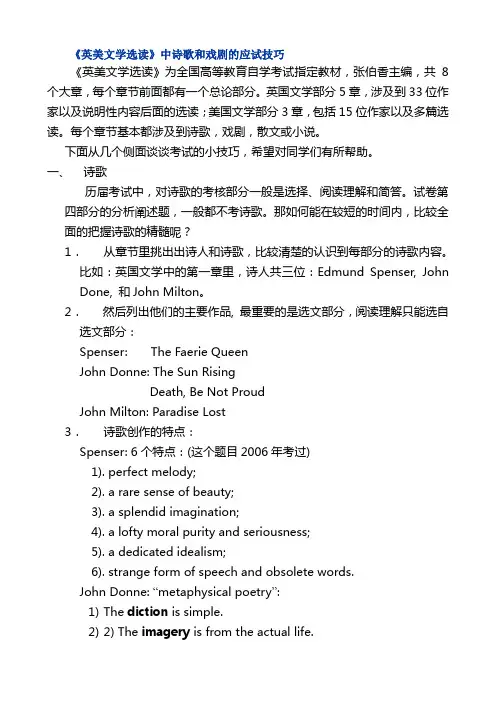 《英美文学选读》中诗歌和戏剧的应试技巧

《英美文学选读》为全国高等教育自学考试指定教材，张伯香主编，共 8 个大章，每个章节前面都有一个总论部分。英国文学部分 5 章，涉及到 33 位作家以及说明性内容后面的选读；美国文学部分 3 章，包括 15 位作家以及多篇选读。每个章节基本都涉及到诗歌，戏剧，散文或小说。

下面从几个侧面谈谈考试的小技巧，希望对同学们有所帮助。

一、 诗歌

历届考试中，对诗歌的考核部分一般是选择、阅读理解和简答。试卷第四部分的分析阐述题，一般都不考诗歌。那如何能在较短的时间内，比较全面的把握诗歌的精髓呢？

1． 从章节里挑出出诗人和诗歌，比较清楚的认识到每部分的诗歌内容。比如：英国文学中的第一章里，诗人共三位：Edmund Spenser, John Done, 和 John Milton。

2． 然后列出他们的主要作品, 最重要的是选文部分，阅读理解只能选自选文部分：

Spenser: The Faerie Queen
John Donne: The Sun Rising
Death, Be Not Proud
John Milton: Paradise Lost

3． 诗歌创作的特点：

Spenser: 6 个特点：(这个题目 2006 年考过)
1). perfect melody;
2). a rare sense of beauty;
3). a splendid imagination;
4). a lofty moral purity and seriousness;
5). a dedicated idealism;
6). strange form of speech and obsolete words.

John Donne: “metaphysical poetry”:
1) The diction is simple.
2) 2) The imagery is from the actual life.